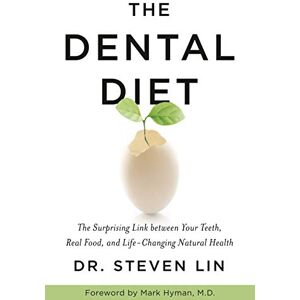 THE DENTAL DIET

The Surprising Link between Your Teeth, Real Food, and Life-Changing Natural Health

DR. STEVEN LIN

Foreword by Mark Hyman, M.D.